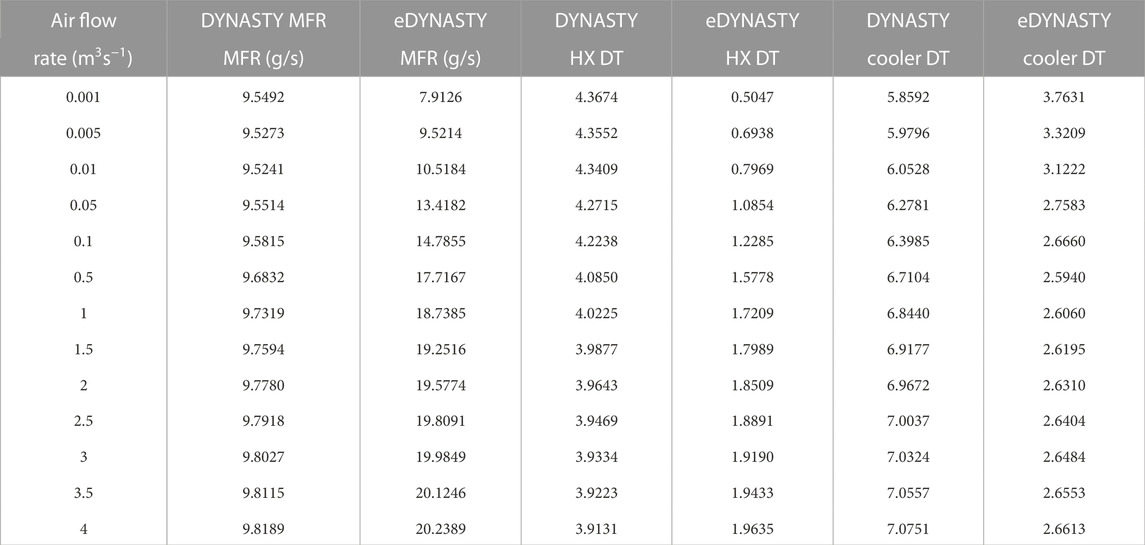 | Air flow rate ($m^3s^{-1}$) | DYNASTY MFR MFR (g/s) | eDYNASTY MFR (g/s) | DYNASTY HX DT | eDYNASTY HX DT | DYNASTY cooler DT | eDYNASTY cooler DT |
|---|---|---|---|---|---|---|
| 0.001 | 9.5492 | 7.9126 | 4.3674 | 0.5047 | 5.8592 | 3.7631 |
| 0.005 | 9.5273 | 9.5214 | 4.3552 | 0.6938 | 5.9796 | 3.3209 |
| 0.01 | 9.5241 | 10.5184 | 4.3409 | 0.7969 | 6.0528 | 3.1222 |
| 0.05 | 9.5514 | 13.4182 | 4.2715 | 1.0854 | 6.2781 | 2.7583 |
| 0.1 | 9.5815 | 14.7855 | 4.2238 | 1.2285 | 6.3985 | 2.6660 |
| 0.5 | 9.6832 | 17.7167 | 4.0850 | 1.5778 | 6.7104 | 2.5940 |
| 1 | 9.7319 | 18.7385 | 4.0225 | 1.7209 | 6.8440 | 2.6060 |
| 1.5 | 9.7594 | 19.2516 | 3.9877 | 1.7989 | 6.9177 | 2.6195 |
| 2 | 9.7780 | 19.5774 | 3.9643 | 1.8509 | 6.9672 | 2.6310 |
| 2.5 | 9.7918 | 19.8091 | 3.9469 | 1.8891 | 7.0037 | 2.6404 |
| 3 | 9.8027 | 19.9849 | 3.9334 | 1.9190 | 7.0324 | 2.6484 |
| 3.5 | 9.8115 | 20.1246 | 3.9223 | 1.9433 | 7.0557 | 2.6553 |
| 4 | 9.8189 | 20.2389 | 3.9131 | 1.9635 | 7.0751 | 2.6613 |